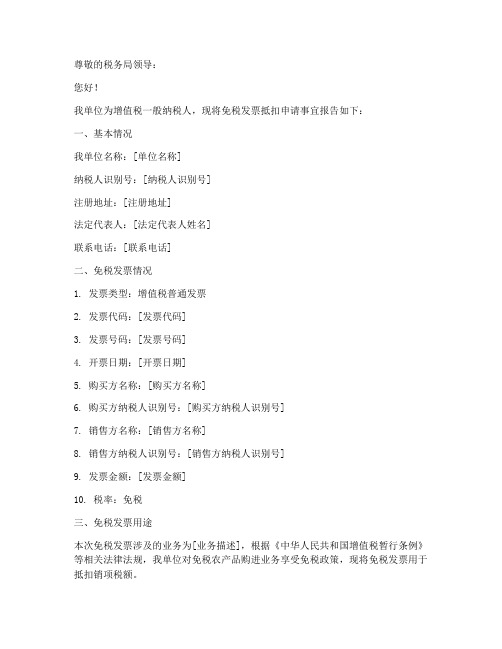 尊敬的税务局领导：

您好！

我单位为增值税一般纳税人，现将免税发票抵扣申请事宜报告如下：

一、基本情况

我单位名称：[单位名称]

纳税人识别号：[纳税人识别号]

注册地址：[注册地址]

法定代表人：[法定代表人姓名]

联系电话：[联系电话]

二、免税发票情况

1. 发票类型：增值税普通发票

2. 发票代码：[发票代码]

3. 发票号码：[发票号码]

4. 开票日期：[开票日期]

5. 购买方名称：[购买方名称]

6. 购买方纳税人识别号：[购买方纳税人识别号]

7. 销售方名称：[销售方名称]

8. 销售方纳税人识别号：[销售方纳税人识别号]

9. 发票金额：[发票金额]

10. 税率：免税

三、免税发票用途

本次免税发票涉及的业务为[业务描述]，根据《中华人民共和国增值税暂行条例》等相关法律法规，我单位对免税农产品购进业务享受免税政策，现将免税发票用于抵扣销项税额。